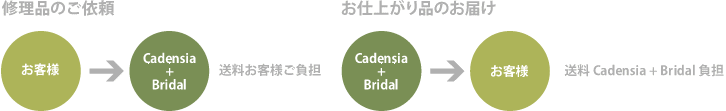 修理品のご依頼

お客様

Cadensia
+
Bridal

送料お客様ご負担

お仕上がり品のお届け

Cadensia
+
Bridal

お客様

送料 Cadensia + Bridal 負担